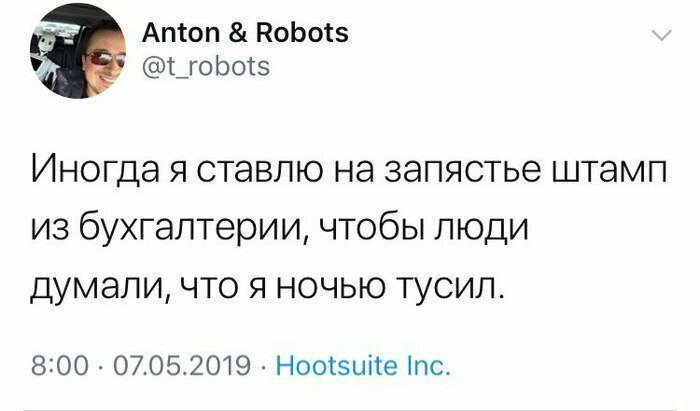 Anton & Robots
@t_robots

Иногда я ставлю на запястье штамп из бухгалтерии, чтобы люди думали, что я ночью тусил.

8:00 · 07.05.2019 · Hootsuite Inc.